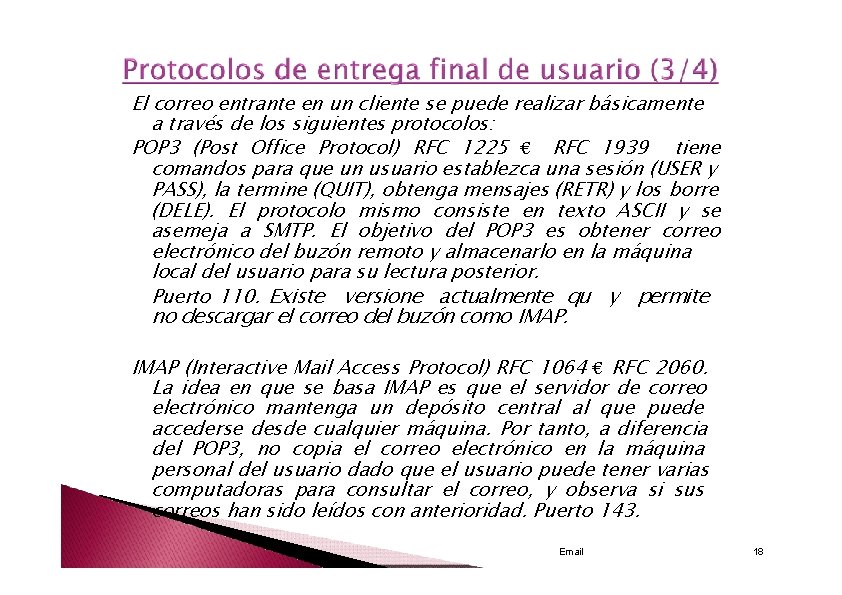 Protocolos de entrega final de usuario (3/4)

El correo entrante en un cliente se puede realizar básicamente a través de los siguientes protocolos:

POP3 (Post Office Protocol) RFC 1225 € RFC 1939 tiene comandos para que un usuario establezca una sesión (USER y PASS), la termine (QUIT), obtenga mensajes (RETR) y los borre (DELE). El protocolo mismo consiste en texto ASCII y se asemeja a SMTP. El objetivo del POP3 es obtener correo electrónico del buzón remoto y almacenarlo en la máquina local del usuario para su lectura posterior.

Puerto 110. Existe versione actualmente qu y permite no descargar el correo del buzón como IMAP.

IMAP (Interactive Mail Access Protocol) RFC 1064 € RFC 2060. La idea en que se basa IMAP es que el servidor de correo electrónico mantenga un depósito central al que puede accederse desde cualquier máquina. Por tanto, a diferencia del POP3, no copia el correo electrónico en la máquina personal del usuario dado que el usuario puede tener varias computadoras para consultar el correo, y observa si sus correos han sido leídos con anterioridad. Puerto 143.

Email

18